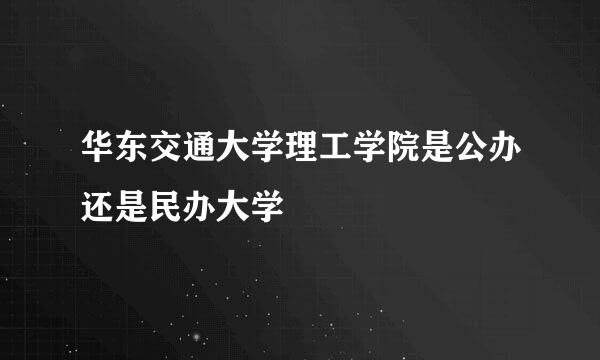 华东交通大学理工学院是公办还是民办大学